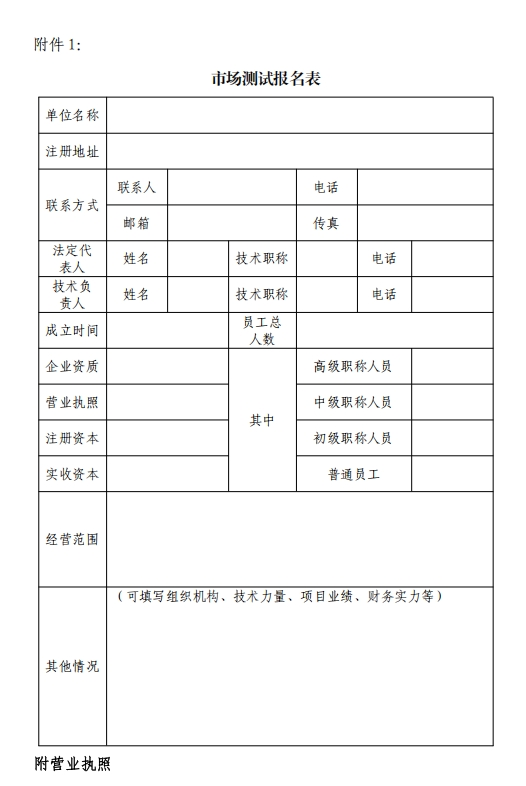 附件 1:

市场测试报名表

| 单位名称 | | | | | | |
|---|---|---|---|---|---|---|
| 注册地址 | | | | | | |
| 联系方式 | 联系人 | | | 电话 | | |
| | 邮箱 | | | 传真 | | |
| 法定代表人 | 姓名 | | 技术职称 | | 电话 | |
| 技术负责人 | 姓名 | | 技术职称 | | 电话 | |
| 成立时间 | | | 员工总人数 | | | |
| 企业资质 | | | 其中 | 高级职称人员 | | |
| 营业执照 | | | | 中级职称人员 | | |
| 注册资本 | | | | 初级职称人员 | | |
| 实收资本 | | | | 普通员工 | | |
| 经营范围 | | | | | | |
| 其他情况 | （可填写组织机构、技术力量、项目业绩、财务实力等） | | | | | |

附营业执照